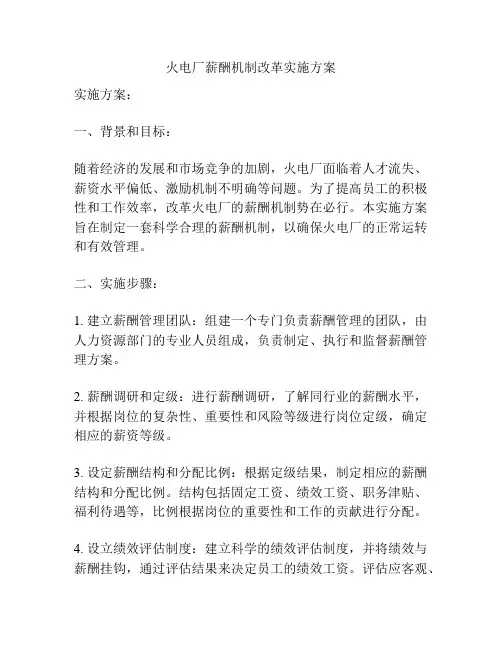 火电厂薪酬机制改革实施方案

实施方案：

一、背景和目标：

随着经济的发展和市场竞争的加剧，火电厂面临着人才流失、薪资水平偏低、激励机制不明确等问题。为了提高员工的积极性和工作效率，改革火电厂的薪酬机制势在必行。本实施方案旨在制定一套科学合理的薪酬机制，以确保火电厂的正常运转和有效管理。

二、实施步骤：

1. 建立薪酬管理团队：组建一个专门负责薪酬管理的团队，由人力资源部门的专业人员组成，负责制定、执行和监督薪酬管理方案。

2. 薪酬调研和定级：进行薪酬调研，了解同行业的薪酬水平，并根据岗位的复杂性、重要性和风险等级进行岗位定级，确定相应的薪资等级。

3. 设定薪酬结构和分配比例：根据定级结果，制定相应的薪酬结构和分配比例。结构包括固定工资、绩效工资、职务津贴、福利待遇等，比例根据岗位的重要性和工作的贡献进行分配。

4. 设立绩效评估制度：建立科学的绩效评估制度，并将绩效与薪酬挂钩，通过评估结果来决定员工的绩效工资。评估应客观、